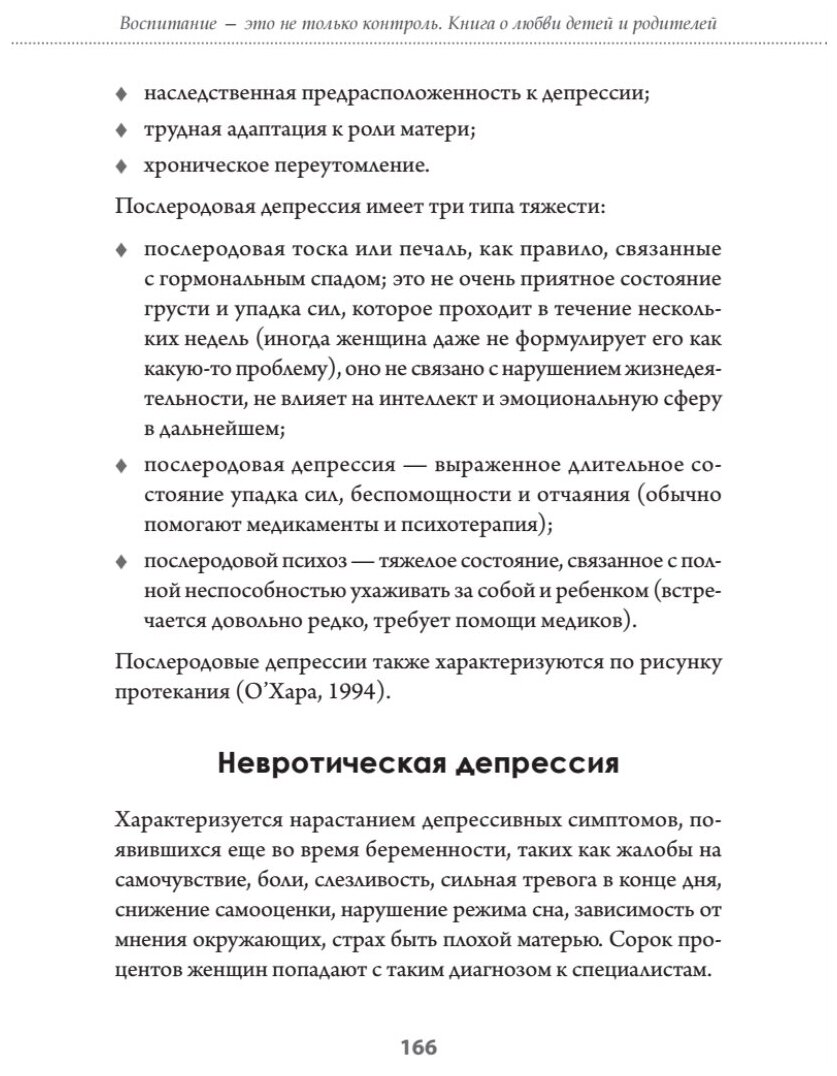 Воспитание — это не только контроль. Книга о любви детей и родителей

♦ наследственная предрасположенность к депрессии;
♦ трудная адаптация к роли матери;
♦ хроническое переутомление.

Послеродовая депрессия имеет три типа тяжести:

♦ послеродовая тоска или печаль, как правило, связанные с гормональным спадом; это не очень приятное состояние грусти и упадка сил, которое проходит в течение нескольких недель (иногда женщина даже не формулирует его как какую-то проблему), оно не связано с нарушением жизнедеятельности, не влияет на интеллект и эмоциональную сферу в дальнейшем;
♦ послеродовая депрессия — выраженное длительное состояние упадка сил, беспомощности и отчаяния (обычно помогают медикаменты и психотерапия);
♦ послеродовой психоз — тяжелое состояние, связанное с полной неспособностью ухаживать за собой и ребенком (встречается довольно редко, требует помощи медиков).

Послеродовые депрессии также характеризуются по рисунку протекания (О'Хара, 1994).

Невротическая депрессия

Характеризуется нарастанием депрессивных симптомов, появившихся еще во время беременности, таких как жалобы на самочувствие, боли, слезливость, сильная тревога в конце дня, снижение самооценки, нарушение режима сна, зависимость от мнения окружающих, страх быть плохой матерью. Сорок процентов женщин попадают с таким диагнозом к специалистам.

166